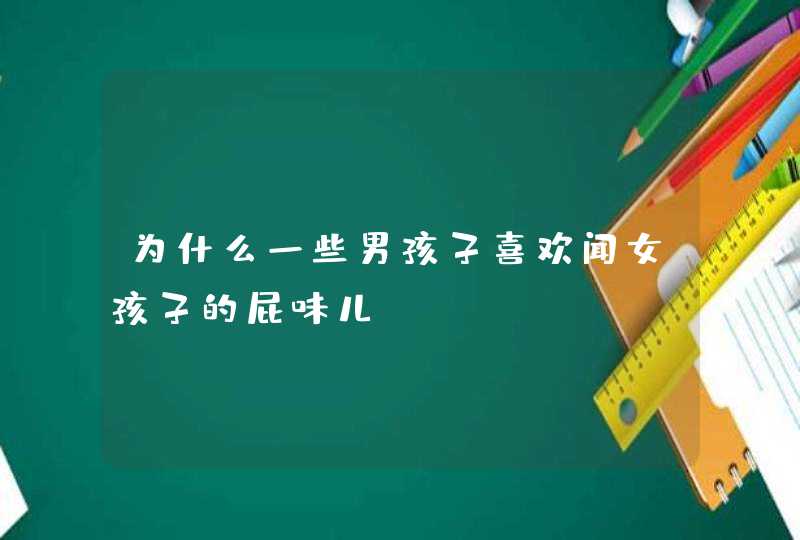 为什么一些男孩子喜欢闻女孩子的屁味儿